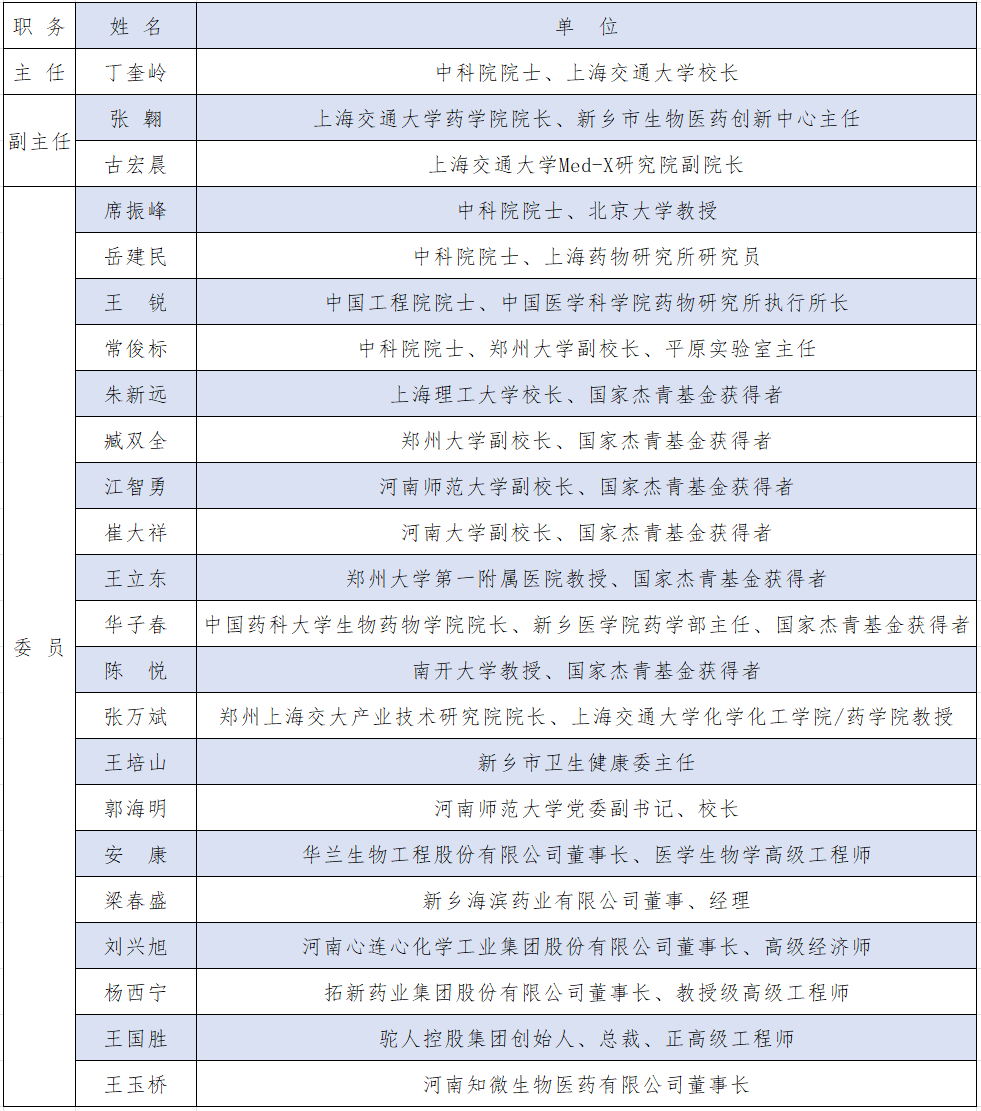 | 职 务 | 姓 名 | 单 位 |
|---|---|---|
| 主 任 | 丁奎岭 | 中科院院士、上海交通大学校长 |
| 副主任 | 张 翱 | 上海交通大学药学院院长、新乡市生物医药创新中心主任 |
|  | 古宏晨 | 上海交通大学Med-X研究院副院长 |
| 委 员 | 席振峰 | 中科院院士、北京大学教授 |
|  | 岳建民 | 中科院院士、上海药物研究所研究员 |
|  | 王 锐 | 中国工程院院士、中国医学科学院药物研究所执行所长 |
|  | 常俊标 | 中科院院士、郑州大学副校长、平原实验室主任 |
|  | 朱新远 | 上海理工大学校长、国家杰青基金获得者 |
|  | 臧双全 | 郑州大学副校长、国家杰青基金获得者 |
|  | 江智勇 | 河南师范大学副校长、国家杰青基金获得者 |
|  | 崔大祥 | 河南大学副校长、国家杰青基金获得者 |
|  | 王立东 | 郑州大学第一附属医院教授、国家杰青基金获得者 |
|  | 华子春 | 中国药科大学生物药物学院院长、新乡医学院药学部主任、国家杰青基金获得者 |
|  | 陈 悦 | 南开大学教授、国家杰青基金获得者 |
|  | 张万斌 | 郑州上海交大产业技术研究院院长、上海交通大学化学化工学院/药学院教授 |
|  | 王培山 | 新乡市卫生健康委主任 |
|  | 郭海明 | 河南师范大学党委副书记、校长 |
|  | 安 康 | 华兰生物工程股份有限公司董事长、医学生物学高级工程师 |
|  | 梁春盛 | 新乡海滨药业有限公司董事、经理 |
|  | 刘兴旭 | 河南心连心化学工业集团股份有限公司董事长、高级经济师 |
|  | 杨西宁 | 拓新药业集团股份有限公司董事长、教授级高级工程师 |
|  | 王国胜 | 驼人控股集团创始人、总裁、正高级工程师 |
|  | 王玉桥 | 河南知微生物医药有限公司董事长 |